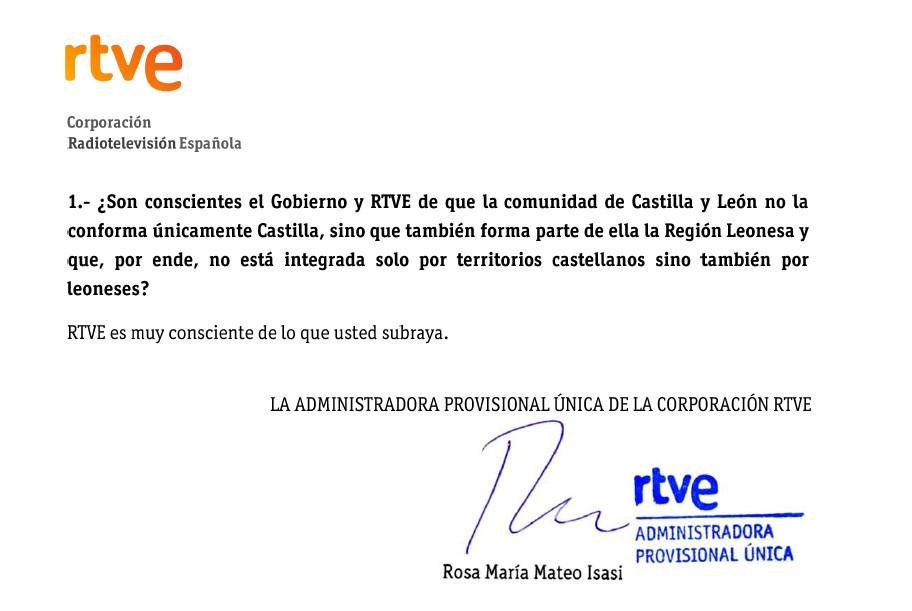 rtve

Corporación
Radiotelevisión Española

1.- ¿Son conscientes el Gobierno y RTVE de que la comunidad de Castilla y León no la conforma únicamente Castilla, sino que también forma parte de ella la Región Leonesa y que, por ende, no está integrada solo por territorios castellanos sino también por leoneses?

RTVE es muy consciente de lo que usted subraya.

LA ADMINISTRADORA PROVISIONAL ÚNICA DE LA CORPORACIÓN RTVE

rtve
ADMINISTRADORA
PROVISIONAL ÚNICA

Rosa María Mateo Isasi